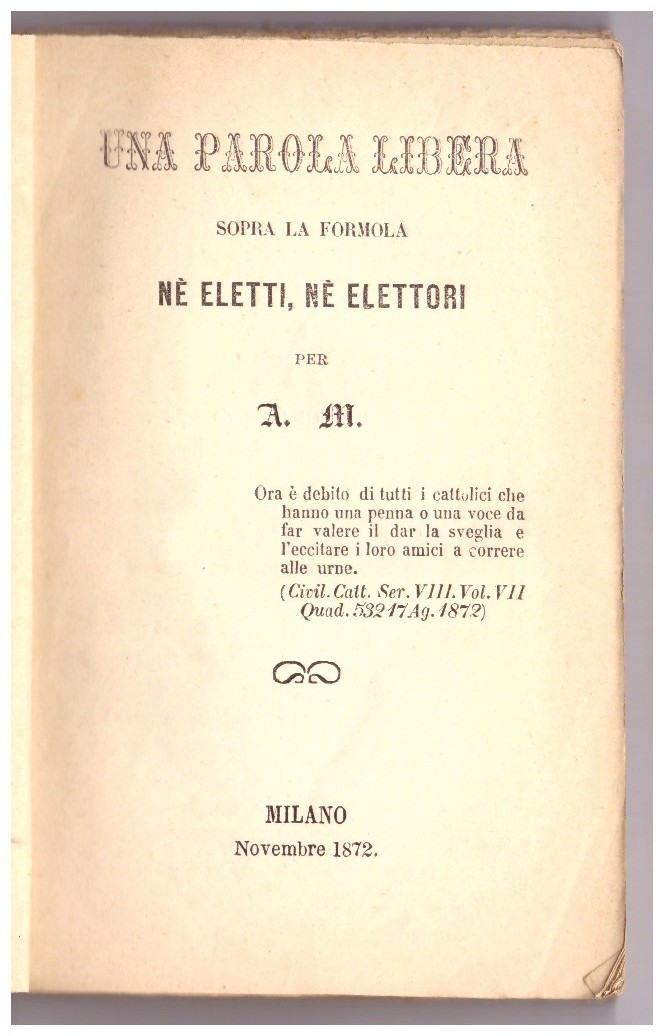 UNA PAROLA LIBERA

SOPRA LA FORMOLA

NÈ ELETTI, NÈ ELETTORI

PER

A. M.

Ora è debito di tutti i cattolici che hanno una penna o una voce da far valere il dar la sveglia e l'eccitare i loro amici a correre alle urne.
(Civil. Catt. Ser. VIII. Vol. VII Quad. 532 17 Ag. 1872)

MILANO
Novembre 1872.